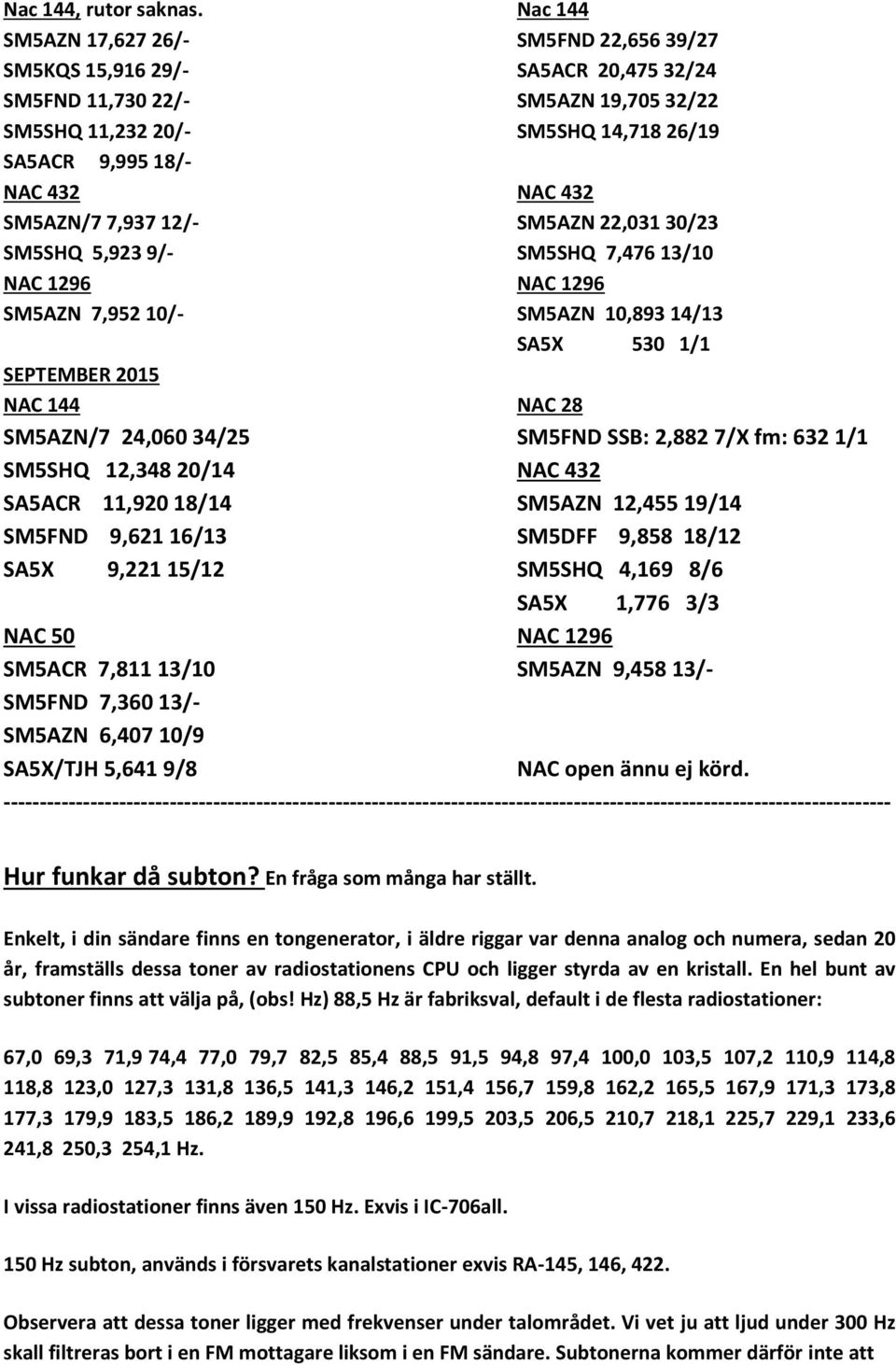 Nac 144, rutor saknas.
SM5AZN 17,627 26/-
SM5KQS 15,916 29/-
SM5FND 11,730 22/-
SM5SHQ 11,232 20/-
SA5ACR 9,995 18/-
NAC 432
SM5AZN/7 7,937 12/-
SM5SHQ 5,923 9/-
NAC 1296
SM5AZN 7,952 10/-

SEPTEMBER 2015
NAC 144
SM5AZN/7 24,060 34/25
SM5SHQ 12,348 20/14
SA5ACR 11,920 18/14
SM5FND 9,621 16/13
SA5X 9,221 15/12

NAC 50
SM5ACR 7,811 13/10
SM5FND 7,360 13/-
SM5AZN 6,407 10/9
SA5X/TJH 5,641 9/8

Nac 144
SM5FND 22,656 39/27
SA5ACR 20,475 32/24
SM5AZN 19,705 32/22
SM5SHQ 14,718 26/19

NAC 432
SM5AZN 22,031 30/23
SM5SHQ 7,476 13/10
NAC 1296
SM5AZN 10,893 14/13
SA5X 530 1/1

NAC 28
SM5FND SSB: 2,882 7/X fm: 632 1/1
NAC 432
SM5AZN 12,455 19/14
SM5DFF 9,858 18/12
SM5SHQ 4,169 8/6
SA5X 1,776 3/3
NAC 1296
SM5AZN 9,458 13/-

NAC open ännu ej körd.
------------------------------------------------------------------------------------------------------------------------

Hur funkar då subton? En fråga som många har ställt.

Enkelt, i din sändare finns en tongenerator, i äldre riggar var denna analog och numera, sedan 20 år, framställs dessa toner av radiostationens CPU och ligger styrda av en kristall. En hel bunt av subtoner finns att välja på, (obs! Hz) 88,5 Hz är fabriksval, default i de flesta radiostationer:

67,0 69,3 71,9 74,4 77,0 79,7 82,5 85,4 88,5 91,5 94,8 97,4 100,0 103,5 107,2 110,9 114,8 118,8 123,0 127,3 131,8 136,5 141,3 146,2 151,4 156,7 159,8 162,2 165,5 167,9 171,3 173,8 177,3 179,9 183,5 186,2 189,9 192,8 196,6 199,5 203,5 206,5 210,7 218,1 225,7 229,1 233,6 241,8 250,3 254,1 Hz.

I vissa radiostationer finns även 150 Hz. Exvis i IC-706all.

150 Hz subton, används i försvarets kanalstationer exvis RA-145, 146, 422.

Observera att dessa toner ligger med frekvenser under talområdet. Vi vet ju att ljud under 300 Hz skall filtreras bort i en FM mottagare liksom i en FM sändare. Subtonerna kommer därför inte att